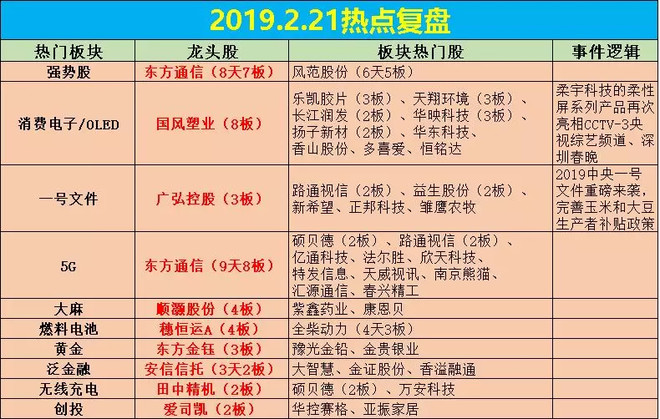 2019.2.21热点复盘

| 热门板块 | 龙头股 | 板块热门股 | 事件逻辑 |
|---|---|---|---|
| 强势股 | 东方通信（8天7板） | 风范股份（6天5板） | |
| 消费电子/OLED | 国风塑业（8板） | 乐凯胶片（3板）、天翔环境（3板）、长江润发（2板）、华映科技（3板）、扬子新材（2板）、华东科技、香山股份、多喜爱、恒铭达 | 柔宇科技的柔性屏系列产品再次亮相CCTV-3央视综艺频道、深圳春晚 |
| 一号文件 | 广弘控股（3板） | 路通视信（2板）、益生股份（2板）、新希望、正邦科技、雏鹰农牧 | 2019中央一号文件重磅来袭，完善玉米和大豆生产者补贴政策 |
| 5G | 东方通信（9天8板） | 硕贝德（2板）、路通视信（2板）、亿通科技、法尔胜、欣天科技、特发信息、天威视讯、南京熊猫、汇源通信、春兴精工 | |
| 大麻 | 顺灏股份（4板） | 紫鑫药业、康恩贝 | |
| 燃料电池 | 穗恒运A（4板） | 全柴动力（4天3板） | |
| 黄金 | 东方金钰（3板） | 豫光金铅、金贵银业 | |
| 泛金融 | 安信信托（3天2板） | 大智慧、金证股份、香溢融通 | |
| 无线充电 | 田中精机（2板） | 硕贝德（2板）、万安科技 | |
| 创投 | 爱司凯（2板） | 华控赛格、亚振家居 | |